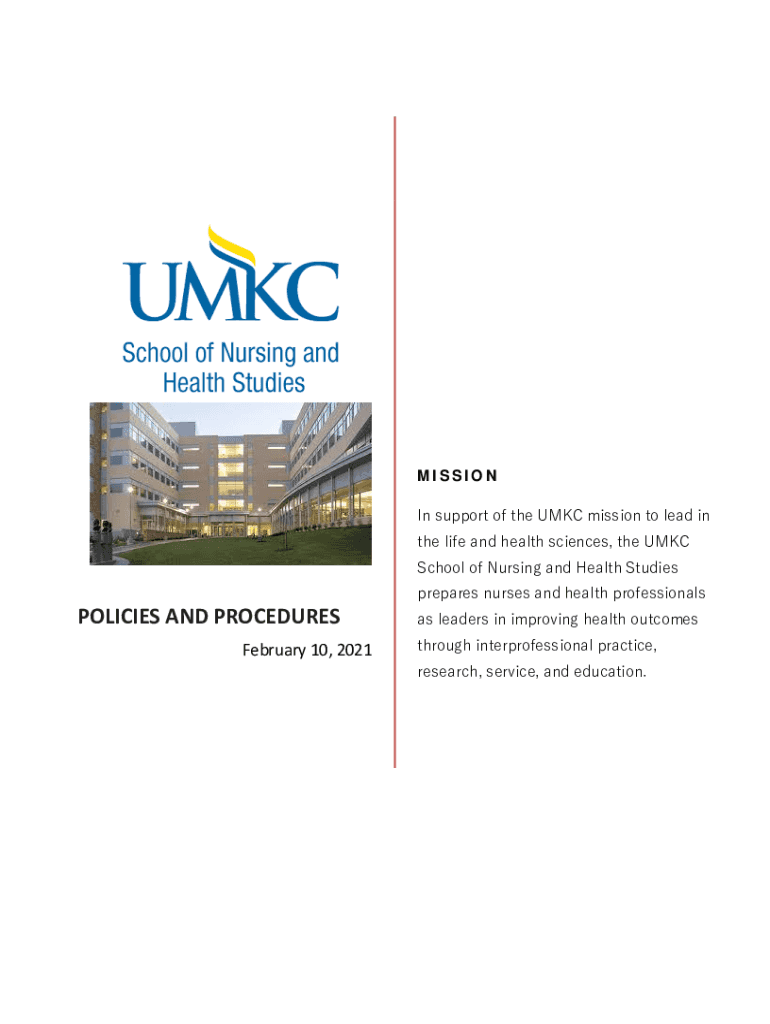 UMKC

School of Nursing and Health Studies

POLICIES AND PROCEDURES

February 10, 2021

MISSION

In support of the UMKC mission to lead in the life and health sciences, the UMKC School of Nursing and Health Studies prepares nurses and health professionals as leaders in improving health outcomes through interprofessional practice, research, service, and education.